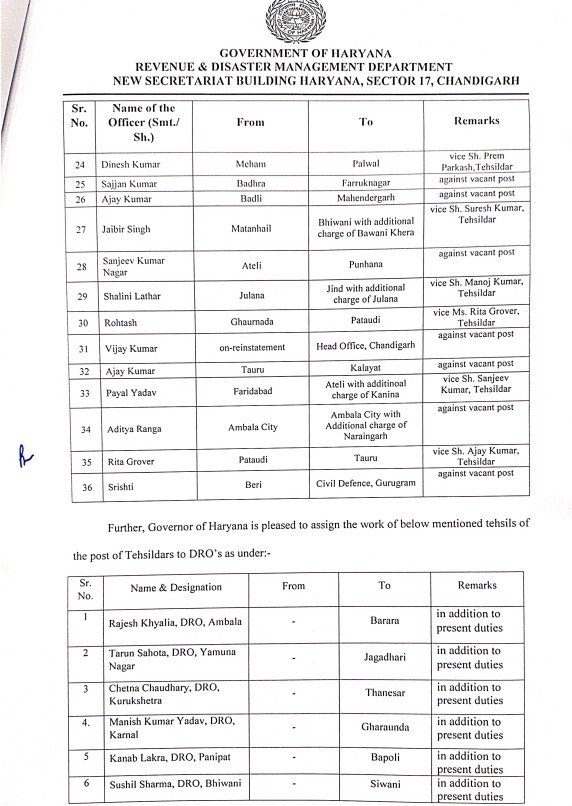 GOVERNMENT OF HARYANA
REVENUE & DISASTER MANAGEMENT DEPARTMENT
NEW SECRETARIAT BUILDING HARYANA, SECTOR 17, CHANDIGARH

| Sr. No. | Name of the Officer (Smt./ Sh.) | From | To | Remarks |
|---|---|---|---|---|
| 24 | Dinesh Kumar | Meham | Palwal | vice Sh. Prem Parkash,Tehsildar |
| 25 | Sajjan Kumar | Badhra | Farruknagar | against vacant post |
| 26 | Ajay Kumar | Badli | Mahendergarh | against vacant post |
| 27 | Jaibir Singh | Matanhail | Bhiwani with additional charge of Bawani Khera | vice Sh. Suresh Kumar, Tehsildar |
| 28 | Sanjeev Kumar Nagar | Ateli | Punhana | against vacant post |
| 29 | Shalini Lathar | Julana | Jind with additional charge of Julana | vice Sh. Manoj Kumar, Tehsildar |
| 30 | Rohtash | Ghaurnada | Pataudi | vice Ms. Rita Grover, Tehsildar |
| 31 | Vijay Kumar | on-reinstatement | Head Office, Chandigarh | against vacant post |
| 32 | Ajay Kumar | Tauru | Kalayat | against vacant post |
| 33 | Payal Yadav | Faridabad | Ateli with additinoal charge of Kanina | vice Sh. Sanjeev Kumar, Tehsildar |
| 34 | Aditya Ranga | Ambala City | Ambala City with Additional charge of Naraingarh | against vacant post |
| 35 | Rita Grover | Pataudi | Tauru | vice Sh. Ajay Kumar, Tehsildar |
| 36 | Srishti | Beri | Civil Defence, Gurugram | against vacant post |

R

Further, Governor of Haryana is pleased to assign the work of below mentioned tehsils of the post of Tehsildars to DRO's as under:-

| Sr. No. | Name & Designation | From | To | Remarks |
|---|---|---|---|---|
| 1 | Rajesh Khyalia, DRO, Ambala | - | Barara | in addition to present duties |
| 2 | Tarun Sahota, DRO, Yamuna Nagar | - | Jagadhari | in addition to present duties |
| 3 | Chetna Chaudhary, DRO, Kurukshetra | - | Thanesar | in addition to present duties |
| 4. | Manish Kumar Yadav, DRO, Karnal | - | Gharaunda | in addition to present duties |
| 5 | Kanab Lakra, DRO, Panipat | - | Bapoli | in addition to present duties |
| 6 | Sushil Sharma, DRO, Bhiwani | - | Siwani | in addition to present duties |